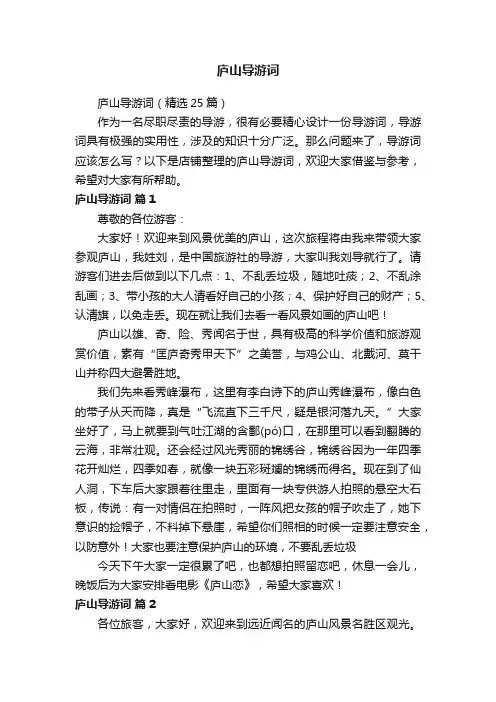 庐山导游词

庐山导游词（精选 25 篇）

作为一名尽职尽责的导游，很有必要精心设计一份导游词，导游词具有极强的实用性，涉及的知识十分广泛。那么问题来了，导游词应该怎么写？以下是店铺整理的庐山导游词，欢迎大家借鉴与参考，希望对大家有所帮助。

庐山导游词 篇 1

尊敬的各位游客：

大家好！欢迎来到风景优美的庐山，这次旅程将由我来带领大家参观庐山，我姓刘，是中国旅游社的导游，大家叫我刘导就行了。请游客们进去后做到以下几点：1、不乱丢垃圾，随地吐痰；2、不乱涂乱画；3、带小孩的大人请看好自己的小孩；4、保护好自己的财产；5、认清旗，以免走丢。现在就让我们去看一看风景如画的庐山吧！

庐山以雄、奇、险、秀闻名于世，具有极高的科学价值和旅游观赏价值，素有“匡庐奇秀甲天下”之美誉，与鸡公山、北戴河、莫干山并称四大避暑胜地。

我们先来看秀峰瀑布，这里有李白诗下的庐山秀峰瀑布，像白色的带子从天而降，真是“飞流直下三千尺，疑是银河落九天。”大家坐好了，马上就要到气吐江湖的含鄱(pó)口，在那里可以看到翻腾的云海，非常壮观。还会经过风光秀丽的锦绣谷，锦绣谷因为一年四季花开灿烂，四季如春，就像一块五彩斑斓的锦绣而得名。现在到了仙人洞，下车后大家跟着往里走，里面有一块专供游人拍照的悬空大石板，传说：有一对情侣在拍照时，一阵风把女孩的帽子吹走了，她下意识的捡帽子，不料掉下悬崖，希望你们照相的时候一定要注意安全，以防意外！大家也要注意保护庐山的环境，不要乱丢垃圾

今天下午大家一定很累了吧，也都想拍照留恋吧，休息一会儿，晚饭后为大家安排看电影《庐山恋》，希望大家喜欢！

庐山导游词 篇 2

各位旅客，大家好，欢迎来到远近闻名的庐山风景名胜区观光。